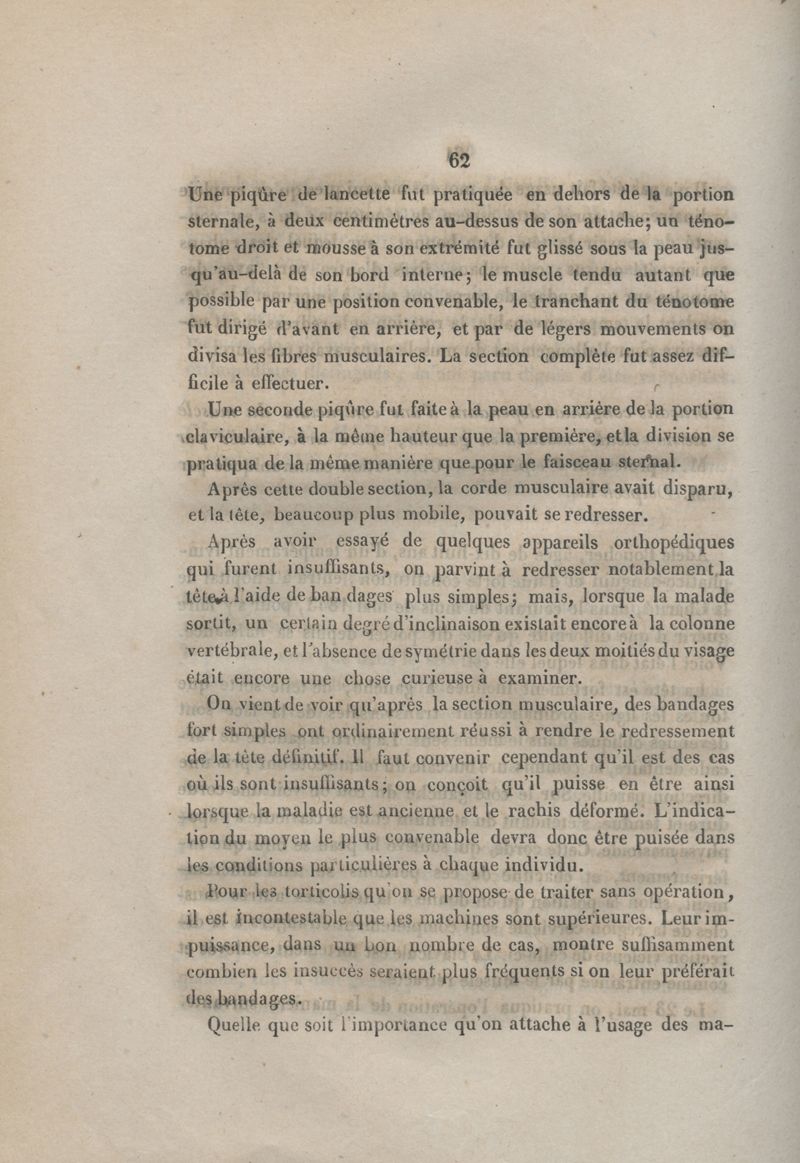 62

Une piqûre de lancette fut pratiquée en dehors de la portion sternale, à deux centimètres au-dessus de son attache; un ténotome droit et mousse à son extrémité fut glissé sous la peau jusqu'au-delà de son bord interne; le muscle tendu autant que possible par une position convenable, le tranchant du ténotome fut dirigé d'avant en arrière, et par de légers mouvements on divisa les fibres musculaires. La section complète fut assez difficile à effectuer.

Une seconde piqûre fut faite à la peau en arrière de la portion claviculaire, à la même hauteur que la première, et la division se pratiqua de la même manière que pour le faisceau sternal.

Après cette double section, la corde musculaire avait disparu, et la tête, beaucoup plus mobile, pouvait se redresser.

Après avoir essayé de quelques appareils orthopédiques qui furent insuffisants, on parvint à redresser notablement la tête à l'aide de bandages plus simples; mais, lorsque la malade sortit, un certain degré d'inclinaison existait encore à la colonne vertébrale, et l'absence de symétrie dans les deux moitiés du visage était encore une chose curieuse à examiner.

On vient de voir qu'après la section musculaire, des bandages fort simples ont ordinairement réussi à rendre le redressement de la tête définitif. Il faut convenir cependant qu'il est des cas où ils sont insuffisants; on conçoit qu'il puisse en être ainsi lorsque la maladie est ancienne et le rachis déformé. L'indication du moyen le plus convenable devra donc être puisée dans les conditions particulières à chaque individu.

Pour les torticolis qu'on se propose de traiter sans opération, il est incontestable que les machines sont supérieures. Leur impuissance, dans un bon nombre de cas, montre suffisamment combien les insuccès seraient plus fréquents si on leur préférait des bandages.

Quelle que soit l'importance qu'on attache à l'usage des ma-